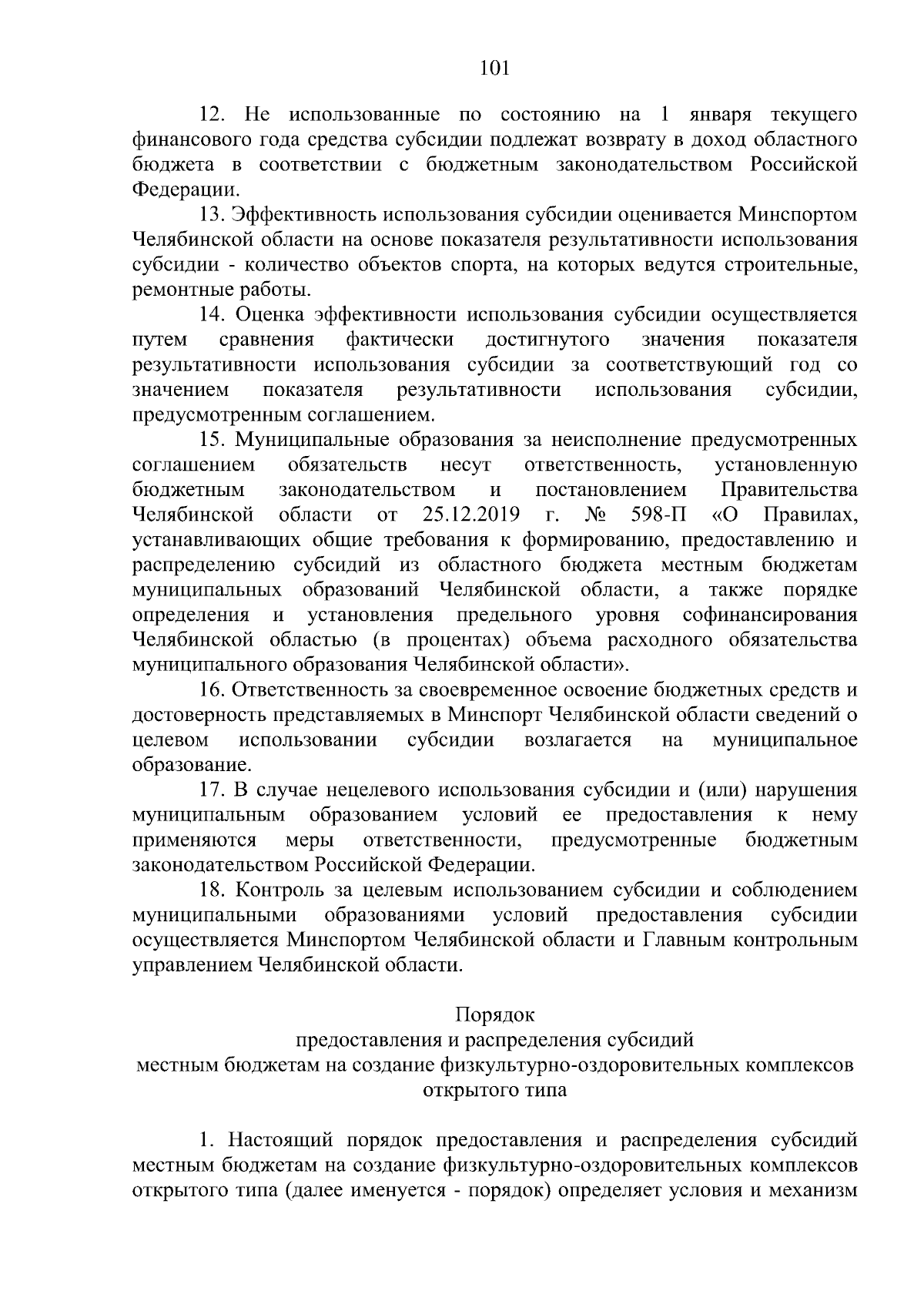 101

12. Не использованные по состоянию на 1 января текущего финансового года средства субсидии подлежат возврату в доход областного бюджета в соответствии с бюджетным законодательством Российской Федерации.

13. Эффективность использования субсидии оценивается Минспортом Челябинской области на основе показателя результативности использования субсидии - количество объектов спорта, на которых ведутся строительные, ремонтные работы.

14. Оценка эффективности использования субсидии осуществляется путем сравнения фактически достигнутого значения показателя результативности использования субсидии за соответствующий год со значением показателя результативности использования субсидии, предусмотренным соглашением.

15. Муниципальные образования за неисполнение предусмотренных соглашением обязательств несут ответственность, установленную бюджетным законодательством и постановлением Правительства Челябинской области от 25.12.2019 г. № 598-П «О Правилах, устанавливающих общие требования к формированию, предоставлению и распределению субсидий из областного бюджета местным бюджетам муниципальных образований Челябинской области, а также порядке определения и установления предельного уровня софинансирования Челябинской областью (в процентах) объема расходного обязательства муниципального образования Челябинской области».

16. Ответственность за своевременное освоение бюджетных средств и достоверность представляемых в Минспорт Челябинской области сведений о целевом использовании субсидии возлагается на муниципальное образование.

17. В случае нецелевого использования субсидии и (или) нарушения муниципальным образованием условий ее предоставления к нему применяются меры ответственности, предусмотренные бюджетным законодательством Российской Федерации.

18. Контроль за целевым использованием субсидии и соблюдением муниципальными образованиями условий предоставления субсидии осуществляется Минспортом Челябинской области и Главным контрольным управлением Челябинской области.

Порядок
предоставления и распределения субсидий
местным бюджетам на создание физкультурно-оздоровительных комплексов открытого типа

1. Настоящий порядок предоставления и распределения субсидий местным бюджетам на создание физкультурно-оздоровительных комплексов открытого типа (далее именуется - порядок) определяет условия и механизм